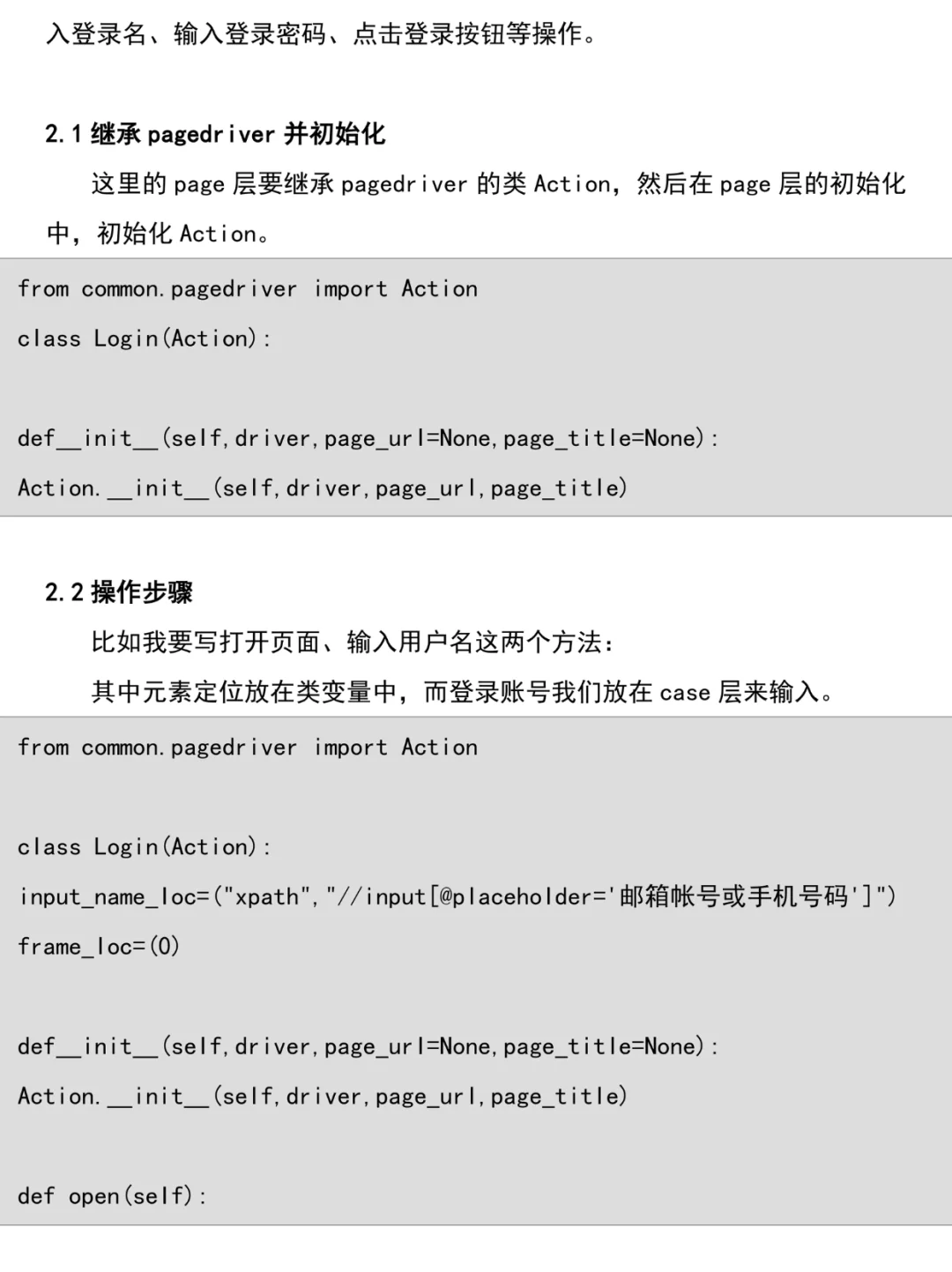 入登录名、输入登录密码、点击登录按钮等操作。

2.1 继承 pagedriver 并初始化

这里的 page 层要继承 pagedriver 的类 Action，然后在 page 层的初始化中，初始化 Action。

from common.pagedriver import Action

class Login(Action):

def__init__(self,driver,page_url=None,page_title=None):

Action.__init__(self,driver,page_url,page_title)

2.2 操作步骤

比如我要写打开页面、输入用户名这两个方法：

其中元素定位放在类变量中，而登录账号我们放在 case 层来输入。

from common.pagedriver import Action

class Login(Action):

input_name_loc=("xpath","//input[@placeholder='邮箱帐号或手机号码']")

frame_loc=(0)

def__init__(self,driver,page_url=None,page_title=None):

Action.__init__(self,driver,page_url,page_title)

def open(self):